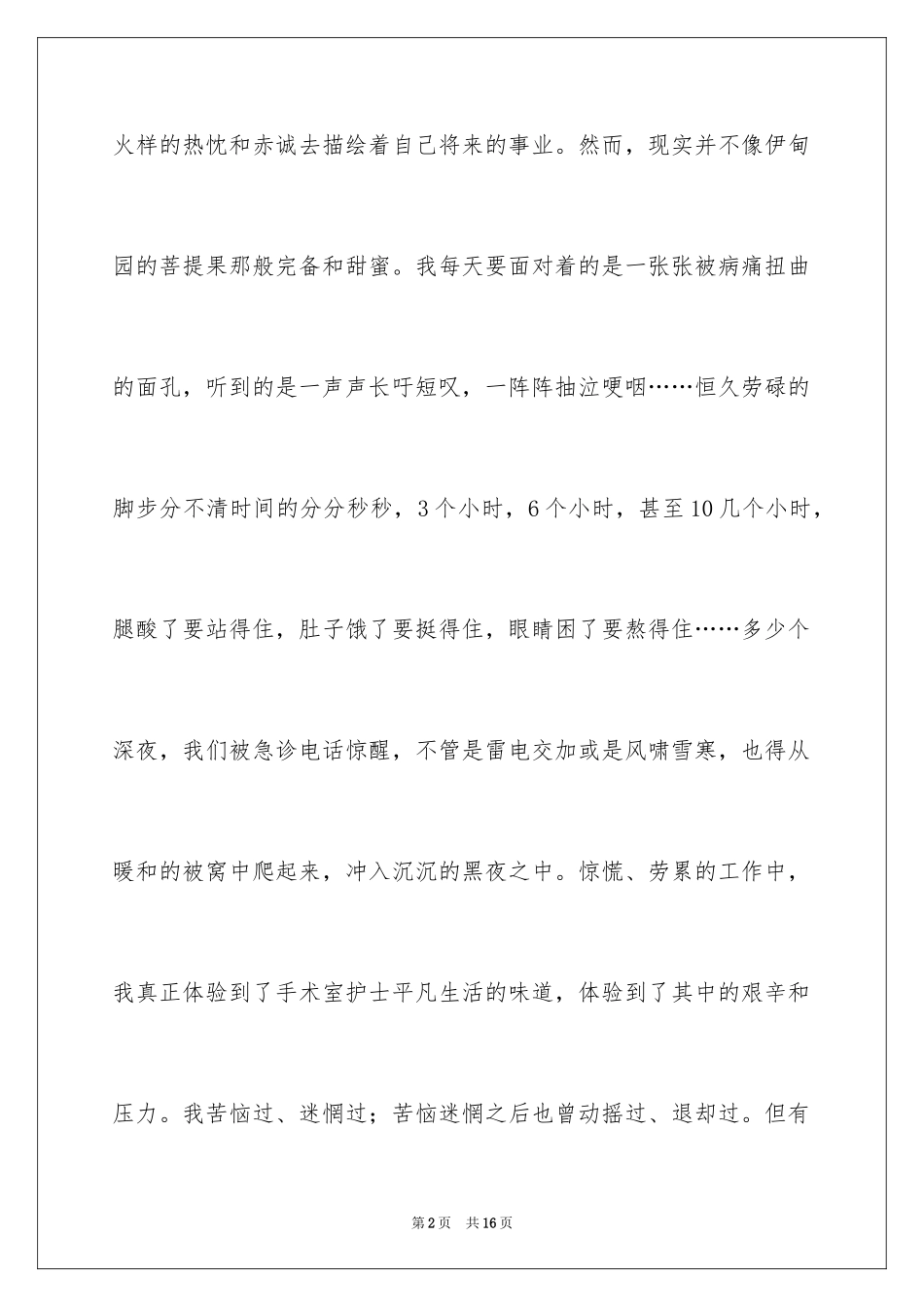 火样的热忱和赤诚去描绘着自己将来的事业。然而，现实并不像伊甸园的菩提果那般完备和甜蜜。我每天要面对着的是一张张被病痛扭曲的面孔，听到的是一声声长吁短叹，一阵阵抽泣哽咽……恒久劳碌的脚步分不清时间的分分秒秒，3个小时，6个小时，甚至10几个小时，腿酸了要站得住，肚子饿了要挺得住，眼睛困了要熬得住……多少个深夜，我们被急诊电话惊醒，不管是雷电交加或是风啸雪寒，也得从暖和的被窝中爬起来，冲入沉沉的黑夜之中。惊慌、劳累的工作中，我真正体验到了手术室护士平凡生活的味道，体验到了其中的艰辛和压力。我苦恼过、迷惘过；苦恼迷惘之后也曾动摇过、退却过。但有

第2页　共16页